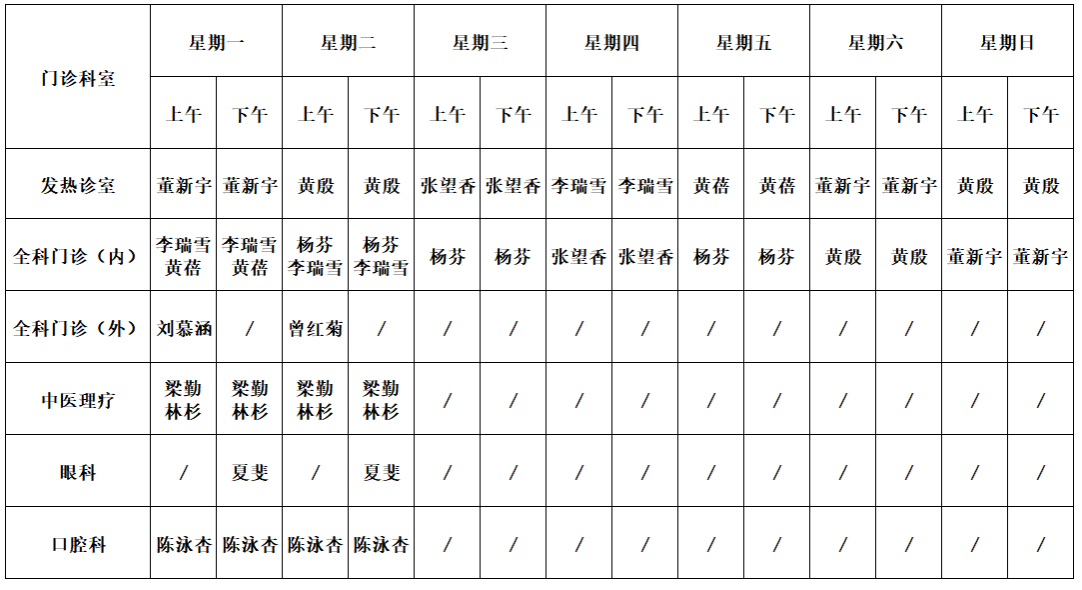 | 门诊科室 | 星期一 | | 星期二 | | 星期三 | | 星期四 | | 星期五 | | 星期六 | | 星期日 | |
|---|---|---|---|---|---|---|---|---|---|---|---|---|---|---|
| | 上午 | 下午 | 上午 | 下午 | 上午 | 下午 | 上午 | 下午 | 上午 | 下午 | 上午 | 下午 | 上午 | 下午 |
| 发热诊室 | 董新宇 | 董新宇 | 黄殷 | 黄殷 | 张望香 | 张望香 | 李瑞雪 | 李瑞雪 | 黄蓓 | 黄蓓 | 董新宇 | 董新宇 | 黄殷 | 黄殷 |
| 全科门诊（内） | 李瑞雪 黄蓓 | 李瑞雪 黄蓓 | 杨芬 李瑞雪 | 杨芬 李瑞雪 | 杨芬 | 杨芬 | 张望香 | 张望香 | 杨芬 | 杨芬 | 黄殷 | 黄殷 | 董新宇 | 董新宇 |
| 全科门诊（外） | 刘慕涵 | / | 曾红菊 | / | / | / | / | / | / | / | / | / | / | / |
| 中医理疗 | 梁勤 林杉 | 梁勤 林杉 | 梁勤 林杉 | 梁勤 林杉 | / | / | / | / | / | / | / | / | / | / |
| 眼科 | / | 夏斐 | / | 夏斐 | / | / | / | / | / | / | / | / | / | / |
| 口腔科 | 陈泳杏 | 陈泳杏 | 陈泳杏 | 陈泳杏 | / | / | / | / | / | / | / | / | / | / |